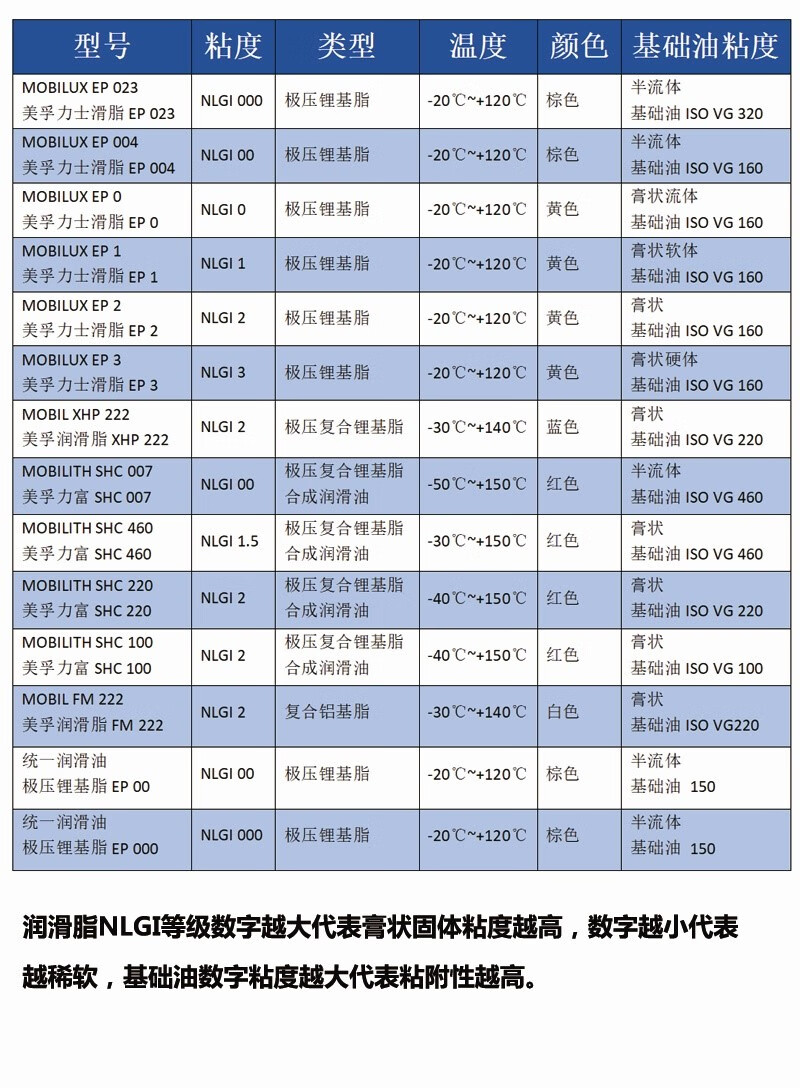 | 型号 | 粘度 | 类型 | 温度 | 颜色 | 基础油粘度 |
|---|---|---|---|---|---|
| MOBILUX EP 023 美孚力士滑脂 EP 023 | NLGI 000 | 极压锂基脂 | -20℃~+120℃ | 棕色 | 半流体 基础油 ISO VG 320 |
| MOBILUX EP 004 美孚力士滑脂 EP 004 | NLGI 00 | 极压锂基脂 | -20℃~+120℃ | 棕色 | 半流体 基础油 ISO VG 160 |
| MOBILUX EP 0 美孚力士滑脂 EP 0 | NLGI 0 | 极压锂基脂 | -20℃~+120℃ | 黄色 | 膏状流体 基础油 ISO VG 160 |
| MOBILUX EP 1 美孚力士滑脂 EP 1 | NLGI 1 | 极压锂基脂 | -20℃~+120℃ | 黄色 | 膏状软体 基础油 ISO VG 160 |
| MOBILUX EP 2 美孚力士滑脂 EP 2 | NLGI 2 | 极压锂基脂 | -20℃~+120℃ | 黄色 | 膏状 基础油 ISO VG 160 |
| MOBILUX EP 3 美孚力士滑脂 EP 3 | NLGI 3 | 极压锂基脂 | -20℃~+120℃ | 黄色 | 膏状硬体 基础油 ISO VG 160 |
| MOBIL XHP 222 美孚润滑脂 XHP 222 | NLGI 2 | 极压复合锂基脂 | -30℃~+140℃ | 蓝色 | 膏状 基础油 ISO VG 220 |
| MOBILITH SHC 007 美孚力富 SHC 007 | NLGI 00 | 极压复合锂基脂 合成润滑油 | -50℃~+150℃ | 红色 | 半流体 基础油 ISO VG 460 |
| MOBILITH SHC 460 美孚力富 SHC 460 | NLGI 1.5 | 极压复合锂基脂 合成润滑油 | -30℃~+150℃ | 红色 | 膏状 基础油 ISO VG 460 |
| MOBILITH SHC 220 美孚力富 SHC 220 | NLGI 2 | 极压复合锂基脂 合成润滑油 | -40℃~+150℃ | 红色 | 膏状 基础油 ISO VG 220 |
| MOBILITH SHC 100 美孚力富 SHC 100 | NLGI 2 | 极压复合锂基脂 合成润滑油 | -40℃~+150℃ | 红色 | 膏状 基础油 ISO VG 100 |
| MOBIL FM 222 美孚润滑脂 FM 222 | NLGI 2 | 复合铝基脂 | -30℃~+140℃ | 白色 | 膏状 基础油 ISO VG220 |
| 统一润滑油 极压锂基脂 EP 00 | NLGI 00 | 极压锂基脂 | -20℃~+120℃ | 棕色 | 半流体 基础油 150 |
| 统一润滑油 极压锂基脂 EP 000 | NLGI 000 | 极压锂基脂 | -20℃~+120℃ | 棕色 | 半流体 基础油 150 |

润滑脂NLGI等级数字越大代表膏状固体粘度越高，数字越小代表越稀软，基础油数字粘度越大代表粘附性越高。